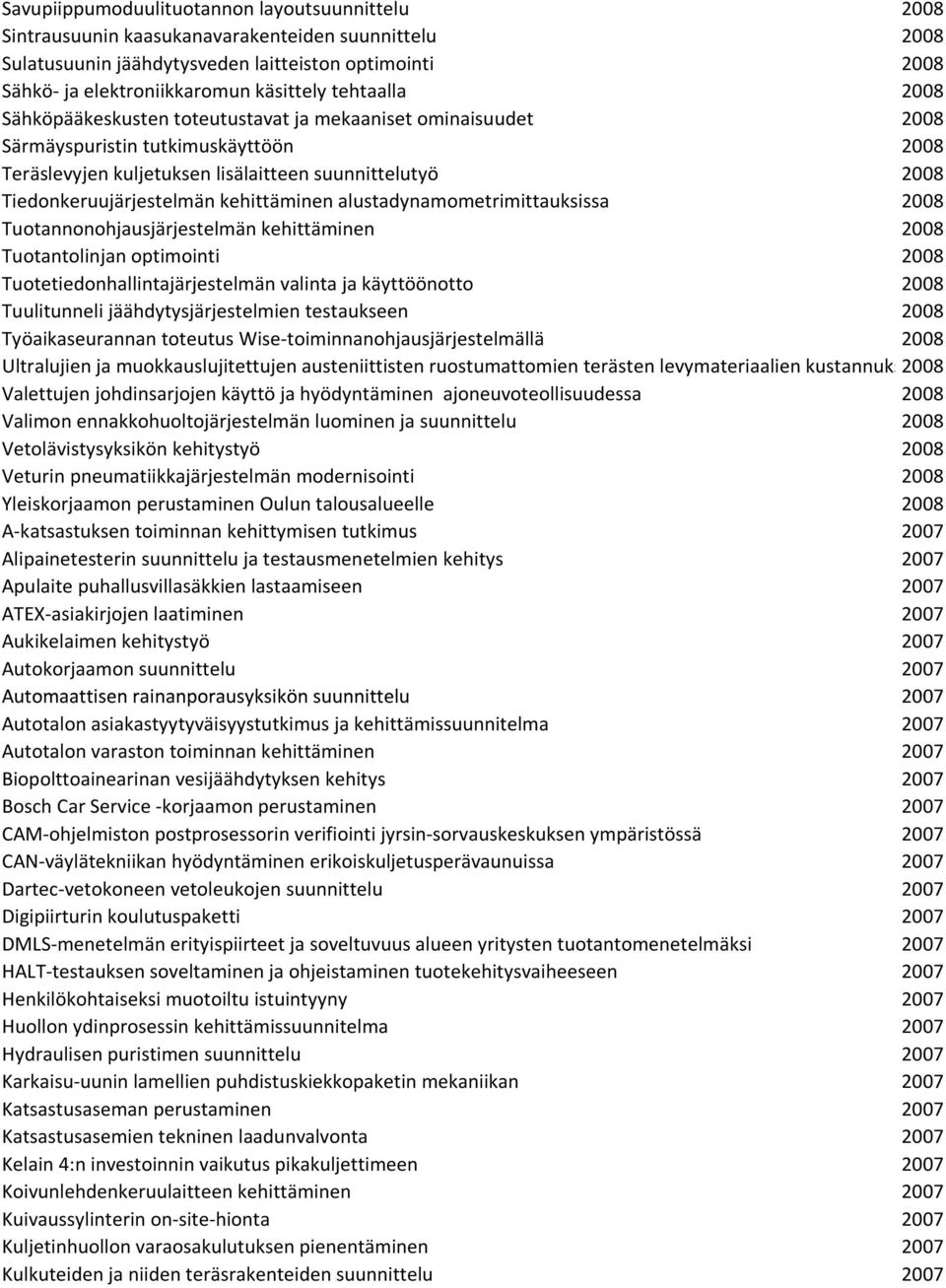 | | |
|---|---|
| Savupiippumoduulituotannon layoutsuunnittelu | 2008 |
| Sintrausuunin kaasukanavarakenteiden suunnittelu | 2008 |
| Sulatusuunin jäähdytysveden laitteiston optimointi | 2008 |
| Sähkö- ja elektroniikkaromun käsittely tehtaalla | 2008 |
| Sähköpääkeskusten toteutustavat ja mekaaniset ominaisuudet | 2008 |
| Särmäyspuristin tutkimuskäyttöön | 2008 |
| Teräslevyjen kuljetuksen lisälaitteen suunnittelutyö | 2008 |
| Tiedonkeruujärjestelmän kehittäminen alustadynamometrimittauksissa | 2008 |
| Tuotannonohjausjärjestelmän kehittäminen | 2008 |
| Tuotantolinjan optimointi | 2008 |
| Tuotetiedonhallintajärjestelmän valinta ja käyttöönotto | 2008 |
| Tuulitunneli jäähdytysjärjestelmien testaukseen | 2008 |
| Työaikaseurannan toteutus Wise-toiminnanohjausjärjestelmällä | 2008 |
| Ultralujien ja muokkauslujitettujen austeniittisten ruostumattomien terästen levymateriaalien kustannuk | 2008 |
| Valettujen johdinsarjojen käyttö ja hyödyntäminen ajoneuvoteollisuudessa | 2008 |
| Valimon ennakkohuoltojärjestelmän luominen ja suunnittelu | 2008 |
| Vetolävistysyksikön kehitystyö | 2008 |
| Veturin pneumatiikkajärjestelmän modernisointi | 2008 |
| Yleiskorjaamon perustaminen Oulun talousalueelle | 2008 |
| A-katsastuksen toiminnan kehittymisen tutkimus | 2007 |
| Alipainetesterin suunnittelu ja testausmenetelmien kehitys | 2007 |
| Apulaite puhallusvillasäkkien lastaamiseen | 2007 |
| ATEX-asiakirjojen laatiminen | 2007 |
| Aukikelaimen kehitystyö | 2007 |
| Autokorjaamon suunnittelu | 2007 |
| Automaattisen rainanporausyksikön suunnittelu | 2007 |
| Autotalon asiakastyytyväisyystutkimus ja kehittämissuunnitelma | 2007 |
| Autotalon varaston toiminnan kehittäminen | 2007 |
| Biopolttoainearinan vesijäähdytyksen kehitys | 2007 |
| Bosch Car Service -korjaamon perustaminen | 2007 |
| CAM-ohjelmiston postprosessorin verifiointi jyrsin-sorvauskeskuksen ympäristössä | 2007 |
| CAN-väylätekniikan hyödyntäminen erikoiskuljetusperävaunuissa | 2007 |
| Dartec-vetokoneen vetoleukojen suunnittelu | 2007 |
| Digipiirturin koulutuspaketti | 2007 |
| DMLS-menetelmän erityispiirteet ja soveltuvuus alueen yritysten tuotantomenetelmäksi | 2007 |
| HALT-testauksen soveltaminen ja ohjeistaminen tuotekehitysvaiheeseen | 2007 |
| Henkilökohtaiseksi muotoiltu istuintyyny | 2007 |
| Huollon ydinprosessin kehittämissuunnitelma | 2007 |
| Hydraulisen puristimen suunnittelu | 2007 |
| Karkaisu-uunin lamellien puhdistuskiekkopaketin mekaniikan | 2007 |
| Katsastusaseman perustaminen | 2007 |
| Katsastusasemien tekninen laadunvalvonta | 2007 |
| Kelain 4:n investoinnin vaikutus pikakuljettimeen | 2007 |
| Koivunlehdenkeruulaitteen kehittäminen | 2007 |
| Kuivaussylinterin on-site-hionta | 2007 |
| Kuljetinhuollon varaosakulutuksen pienentäminen | 2007 |
| Kulkuteiden ja niiden teräsrakenteiden suunnittelu | 2007 |